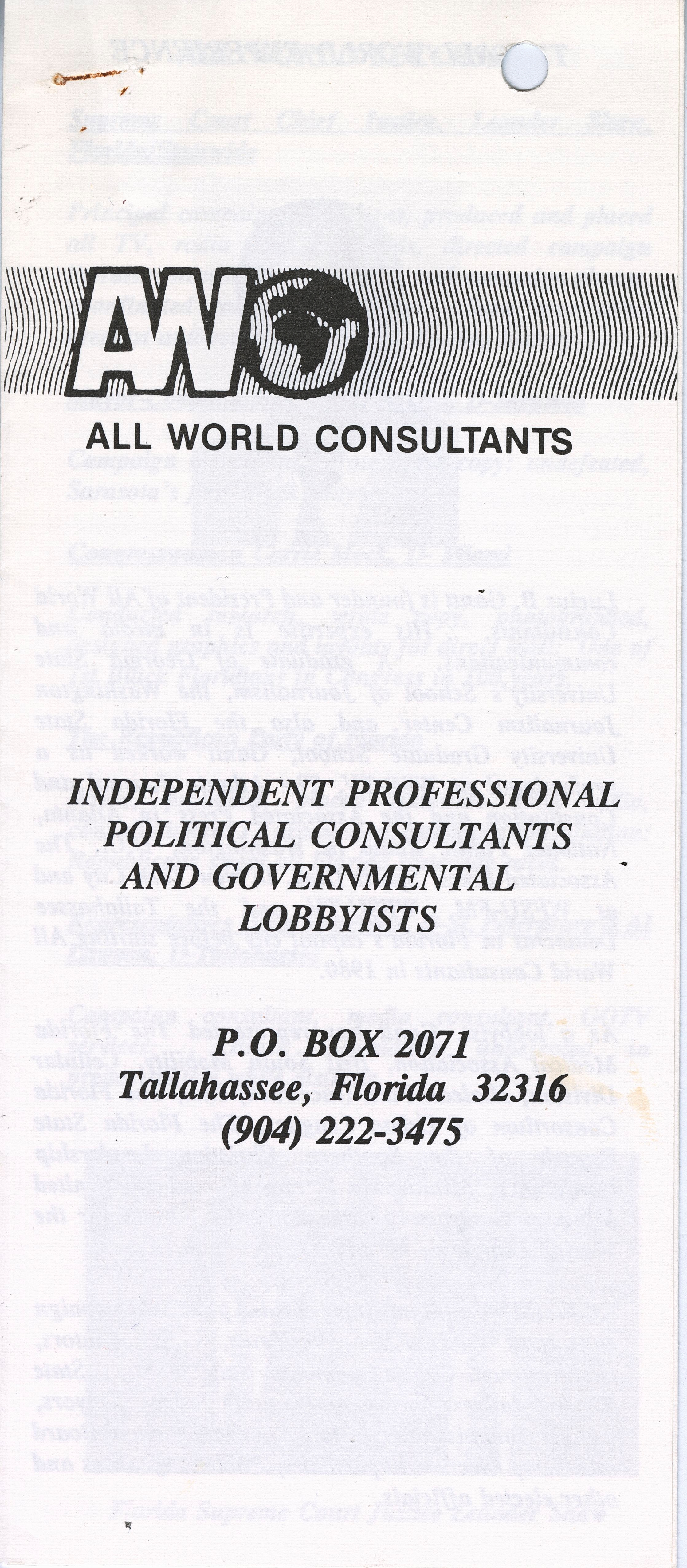 AW

ALL WORLD CONSULTANTS

INDEPENDENT PROFESSIONAL POLITICAL CONSULTANTS AND GOVERNMENTAL LOBBYISTS

P.O. BOX 2071
Tallahassee, Florida 32316
(904) 222-3475